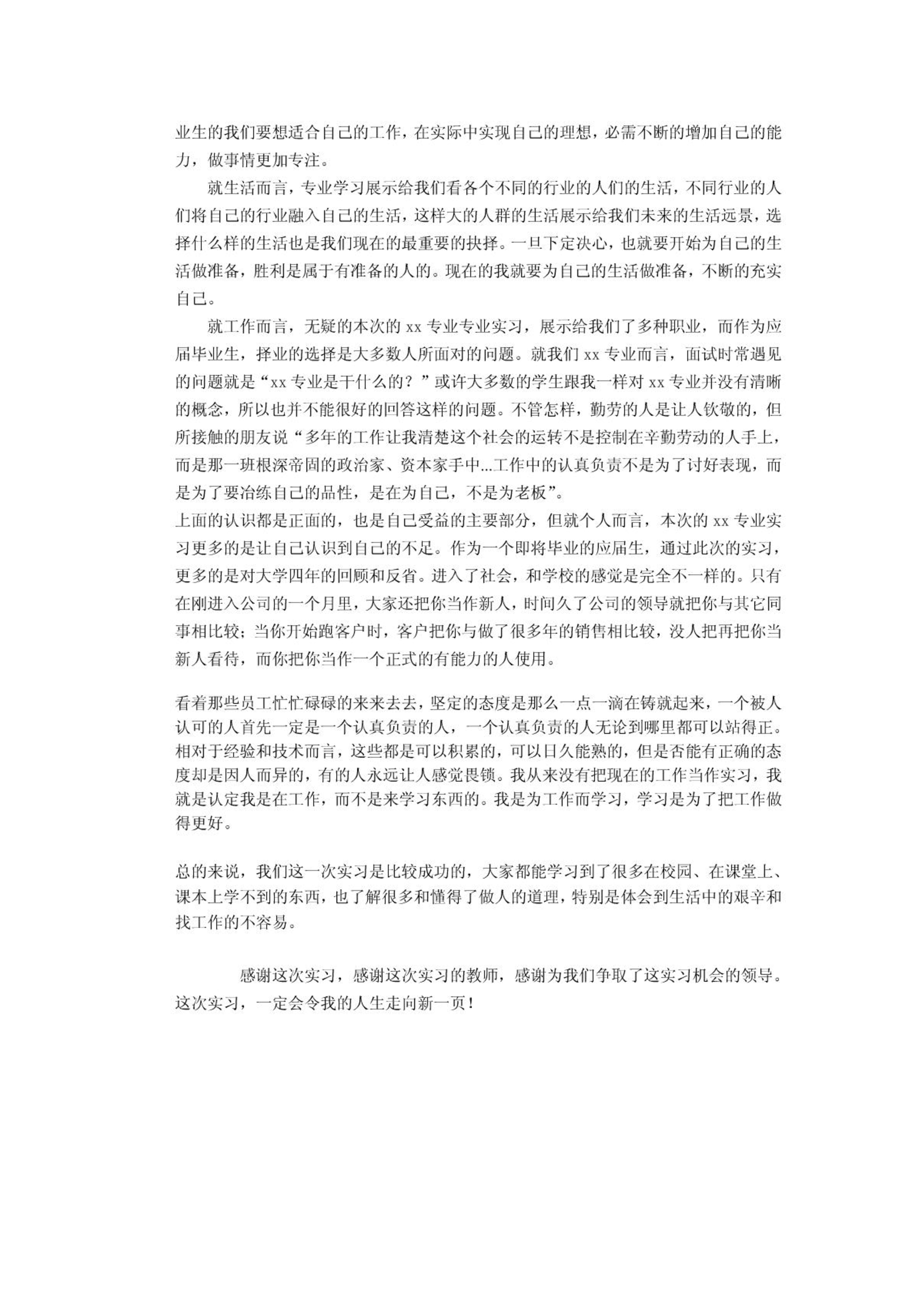 业生的我们要想适合自己的工作，在实际中实现自己的理想，必需不断的增加自己的能力，做事情更加专注。

就生活而言，专业学习展示给我们看各个不同的行业的人们的生活，不同行业的人们将自己的行业融入自己的生活，这样大的人群的生活展示给我们未来的生活远景，选择什么样的生活也是我们现在的最重要的抉择。一旦下定决心，也就要开始为自己的生活做准备，胜利是属于有准备的人的。现在的我就要为自己的生活做准备，不断的充实自己。

就工作而言，无疑的本次的 xx 专业专业实习，展示给我们了多种职业，而作为应届毕业生，择业的选择是大多数人所面对的问题。就我们 xx 专业而言，面试时常遇见的问题就是“xx 专业是干什么的？”或许大多数的学生跟我一样对 xx 专业并没有清晰的概念，所以也并不能很好的回答这样的问题。不管怎样，勤劳的人是让人钦敬的，但所接触的朋友说“多年的工作让我清楚这个社会的运转不是控制在辛勤劳动的人手上，而是那一班根深帝固的政治家、资本家手中...工作中的认真负责不是为了讨好表现，而是为了要冶练自己的品性，是在为自己，不是为老板”。

上面的认识都是正面的，也是自己受益的主要部分，但就个人而言，本次的 xx 专业实习更多的是让自己认识到自己的不足。作为一个即将毕业的应届生，通过此次的实习，更多的是对大学四年的回顾和反省。进入了社会，和学校的感觉是完全不一样的。只有在刚进入公司的一个月里，大家还把你当作新人，时间久了公司的领导就把你与其它同事相比较；当你开始跑客户时，客户把你与做了很多年的销售相比较，没人把再把你当新人看待，而你把你当作一个正式的有能力的人使用。

看着那些员工忙忙碌碌的来来去去，坚定的态度是那么一点一滴在铸就起来，一个被人认可的人首先一定是一个认真负责的人，一个认真负责的人无论到哪里都可以站得正。相对于经验和技术而言，这些都是可以积累的，可以日久能熟的，但是否能有正确的态度却是因人而异的，有的人永远让人感觉畏锁。我从来没有把现在的工作当作实习，我就是认定我是在工作，而不是来学习东西的。我是为工作而学习，学习是为了把工作做得更好。

总的来说，我们这一次实习是比较成功的，大家都能学习到了很多在校园、在课堂上、课本上学不到的东西，也了解很多和懂得了做人的道理，特别是体会到生活中的艰辛和找工作的不容易。

感谢这次实习，感谢这次实习的教师，感谢为我们争取了这实习机会的领导。这次实习，一定会令我的人生走向新一页！